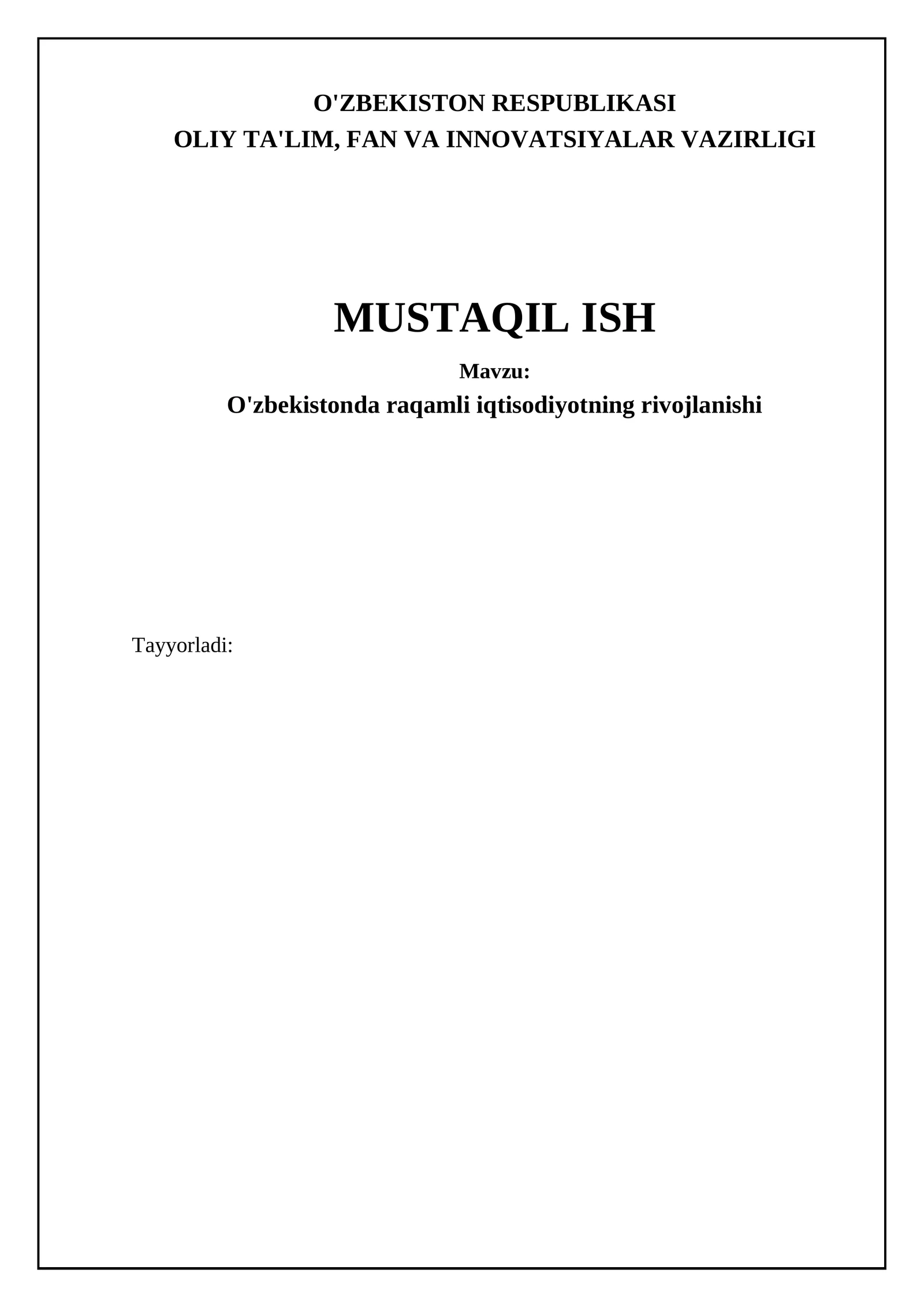 O'ZBEKISTON RESPUBLIKASI
OLIY TA'LIM, FAN VA INNOVATSIYALAR VAZIRLIGI

MUSTAQIL ISH

Mavzu:
O'zbekistonda raqamli iqtisodiyotning rivojlanishi

Tayyorladi: